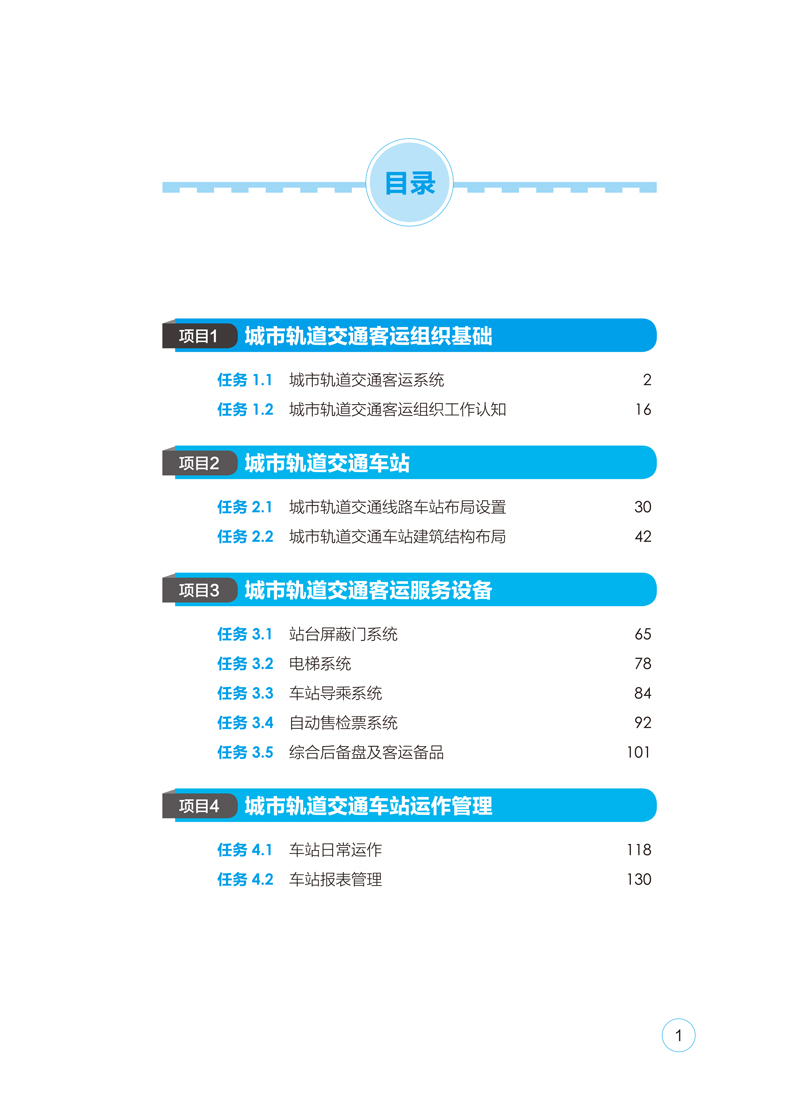 目录

项目1 城市轨道交通客运组织基础

任务 1.1 城市轨道交通客运系统 2
任务 1.2 城市轨道交通客运组织工作认知 16

项目2 城市轨道交通车站

任务 2.1 城市轨道交通线路车站布局设置 30
任务 2.2 城市轨道交通车站建筑结构布局 42

项目3 城市轨道交通客运服务设备

任务 3.1 站台屏蔽门系统 65
任务 3.2 电梯系统 78
任务 3.3 车站导乘系统 84
任务 3.4 自动售检票系统 92
任务 3.5 综合后备盘及客运备品 101

项目4 城市轨道交通车站运作管理

任务 4.1 车站日常运作 118
任务 4.2 车站报表管理 130

1